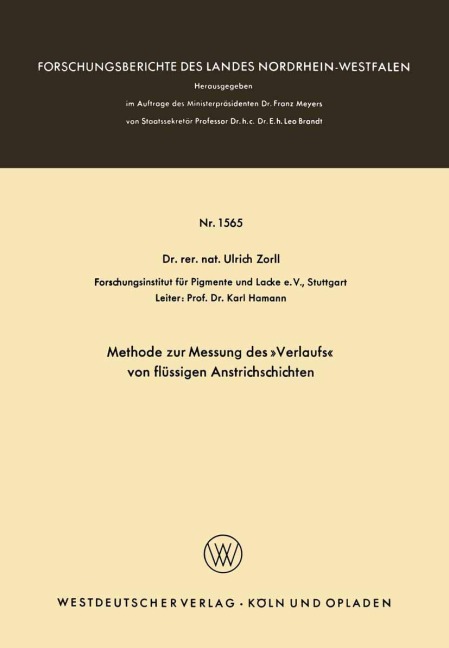 FORSCHUNGSBERICHTE DES LANDES NORDRHEIN-WESTFALEN

Herausgegeben

im Auftrage des Ministerpräsidenten Dr. Franz Meyers

von Staatssekretär Professor Dr. h. c. Dr. E. h. Leo Brandt

Nr. 1565

Dr. rer. nat. Ulrich Zorll

Forschungsinstitut für Pigmente und Lacke e. V., Stuttgart

Leiter: Prof. Dr. Karl Hamann

Methode zur Messung des »Verlaufs« von flüssigen Anstrichschichten

WESTDEUTSCHER VERLAG · KÖLN UND OPLADEN